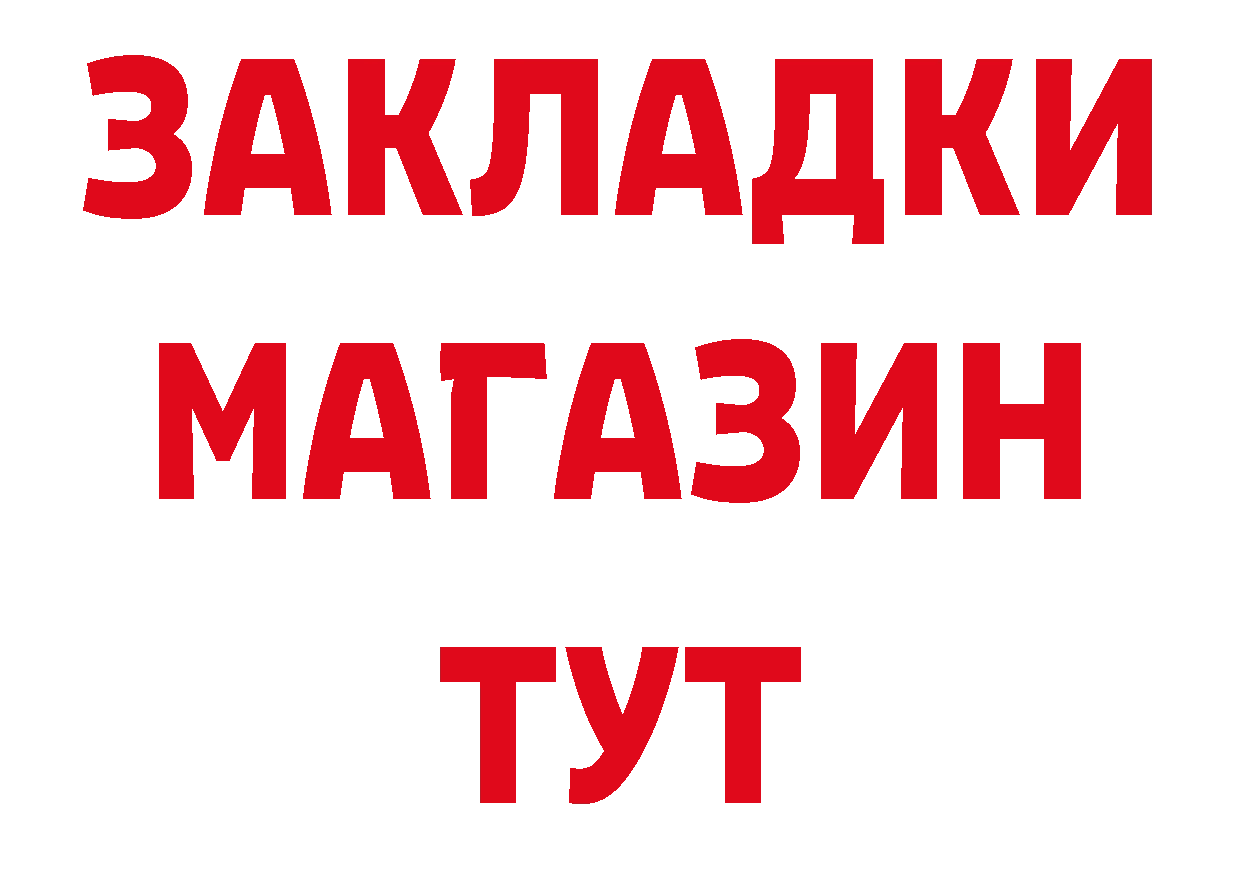 ЗАКЛАДКИ
МАГАЗИН
ТУТ